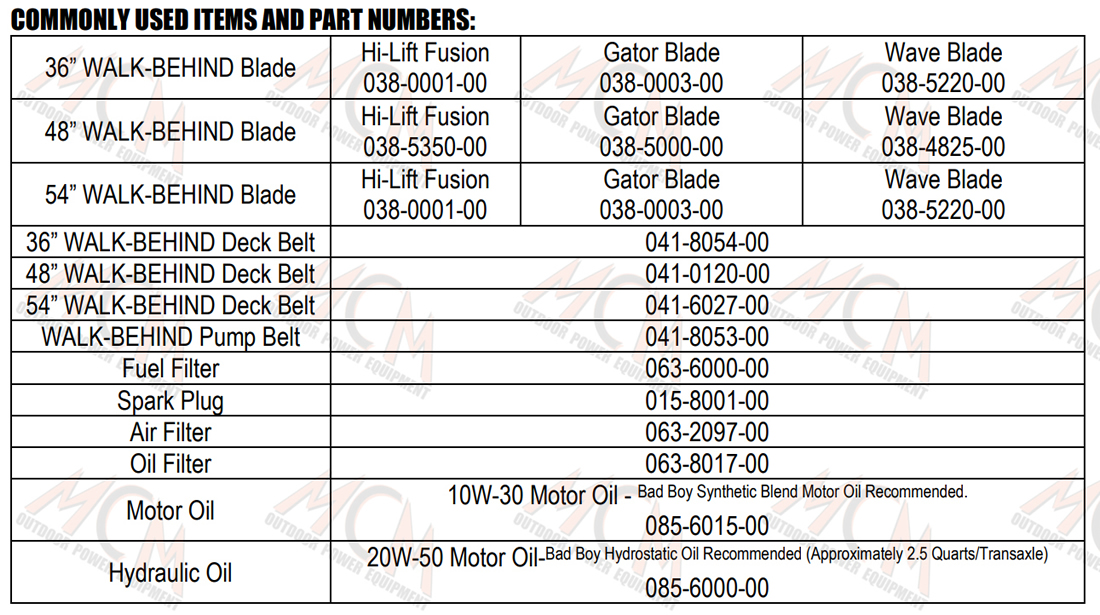 COMMONLY USED ITEMS AND PART NUMBERS:

| 36" WALK-BEHIND Blade | Hi-Lift Fusion 038-0001-00 | Gator Blade 038-0003-00 | Wave Blade 038-5220-00 |
|---|---|---|---|
| 48" WALK-BEHIND Blade | Hi-Lift Fusion 038-5350-00 | Gator Blade 038-5000-00 | Wave Blade 038-4825-00 |
| 54" WALK-BEHIND Blade | Hi-Lift Fusion 038-0001-00 | Gator Blade 038-0003-00 | Wave Blade 038-5220-00 |
| 36" WALK-BEHIND Deck Belt | 041-8054-00 | | |
| 48" WALK-BEHIND Deck Belt | 041-0120-00 | | |
| 54" WALK-BEHIND Deck Belt | 041-6027-00 | | |
| WALK-BEHIND Pump Belt | 041-8053-00 | | |
| Fuel Filter | 063-6000-00 | | |
| Spark Plug | 015-8001-00 | | |
| Air Filter | 063-2097-00 | | |
| Oil Filter | 063-8017-00 | | |
| Motor Oil | 10W-30 Motor Oil - Bad Boy Synthetic Blend Motor Oil Recommended. 085-6015-00 | | |
| Hydraulic Oil | 20W-50 Motor Oil-Bad Boy Hydrostatic Oil Recommended (Approximately 2.5 Quarts/Transaxle) 085-6000-00 | | |

MCM OUTDOOR POWER EQUIPMENT